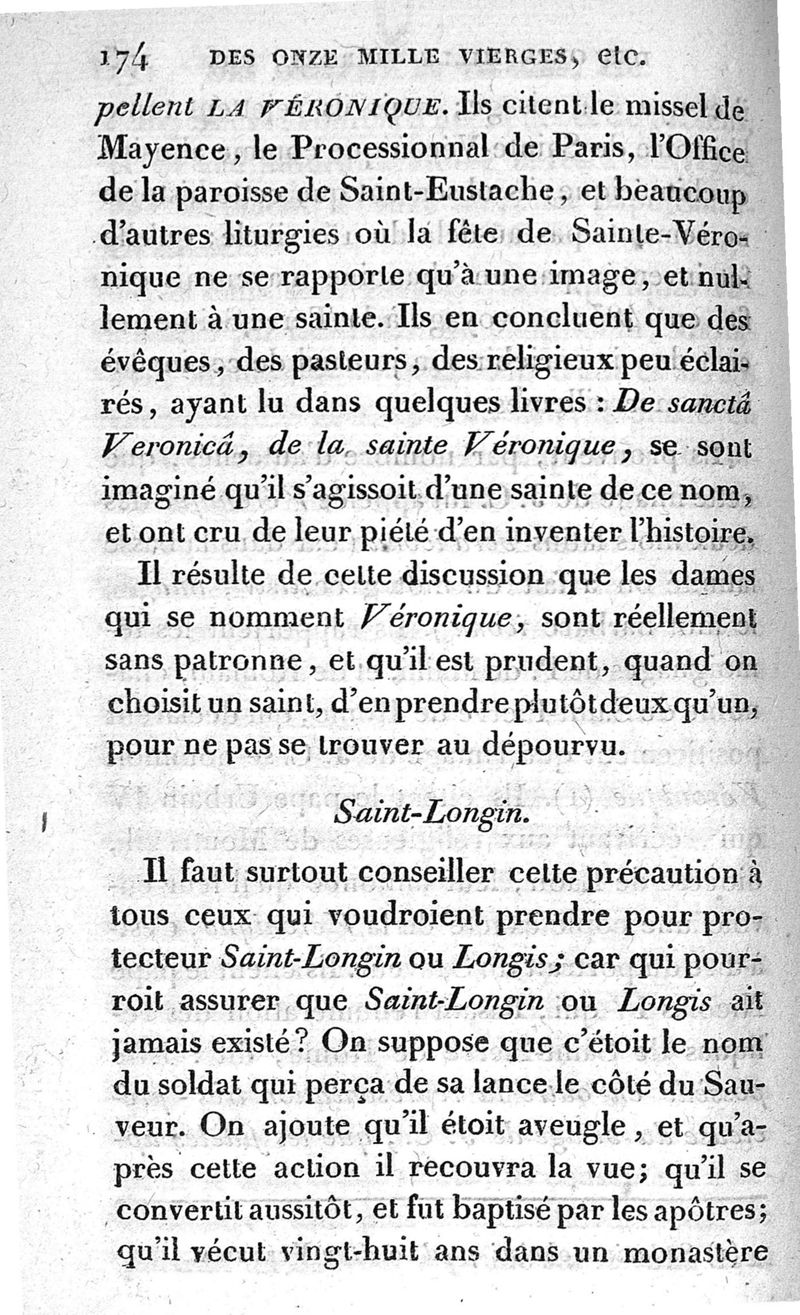 174 DES ONZE MILLE VIERGES, etc.

pellent LA VÉRONIQUE. Ils citent le missel de Mayence, le Processionnal de Paris, l'Office de la paroisse de Saint-Eustache, et beaucoup d'autres liturgies où la fête de Sainte-Véronique ne se rapporte qu'à une image, et nullement à une sainte. Ils en concluent que des évêques, des pasteurs, des religieux peu éclairés, ayant lu dans quelques livres : De sanctâ Veronicâ, de la sainte Véronique, se sont imaginé qu'il s'agissoit d'une sainte de ce nom, et ont cru de leur piété d'en inventer l'histoire.

Il résulte de cette discussion que les dames qui se nomment Véronique, sont réellement sans patronne, et qu'il est prudent, quand on choisit un saint, d'en prendre plutôt deux qu'un, pour ne pas se trouver au dépourvu.

Saint-Longin.

Il faut surtout conseiller cette précaution à tous ceux qui voudroient prendre pour protecteur Saint-Longin ou Longis; car qui pourroit assurer que Saint-Longin ou Longis ait jamais existé? On suppose que c'étoit le nom du soldat qui perça de sa lance le côté du Sauveur. On ajoute qu'il étoit aveugle, et qu'après cette action il recouvra la vue; qu'il se convertit aussitôt, et fut baptisé par les apôtres; qu'il vécut vingt-huit ans dans un monastère